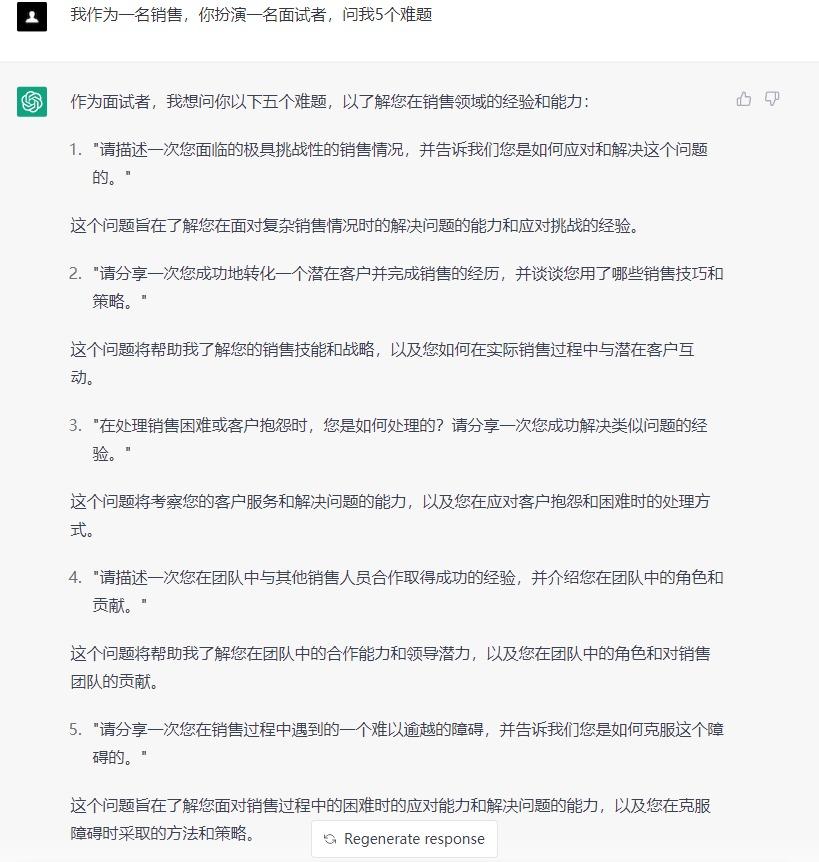 我作为一名销售，你扮演一名面试者，问我5个难题

作为面试者，我想问你以下五个难题，以了解您在销售领域的经验和能力：

1. "请描述一次您面临的极具挑战性的销售情况，并告诉我们您是如何应对和解决这个问题的。"

这个问题旨在了解您在面对复杂销售情况时的解决问题的能力和应对挑战的经验。

2. "请分享一次您成功地转化一个潜在客户并完成销售的经历，并谈谈您用了哪些销售技巧和策略。"

这个问题将帮助我了解您的销售技能和战略，以及您如何在实际销售过程中与潜在客户互动。

3. "在处理销售困难或客户抱怨时，您是如何处理的？请分享一次您成功解决类似问题的经验。"

这个问题将考察您的客户服务和解决问题的能力，以及您在应对客户抱怨和困难时的处理方式。

4. "请描述一次您在团队中与其他销售人员合作取得成功的经验，并介绍您在团队中的角色和贡献。"

这个问题将帮助我了解您在团队中的合作能力和领导潜力，以及您在团队中的角色和对销售团队的贡献。

5. "请分享一次您在销售过程中遇到的一个难以逾越的障碍，并告诉我们您是如何克服这个障碍的。"

这个问题旨在了解您面对销售过程中的困难时的应对能力和解决问题的能力，以及您在克服障碍时采取的方法和策略。

Regenerate response